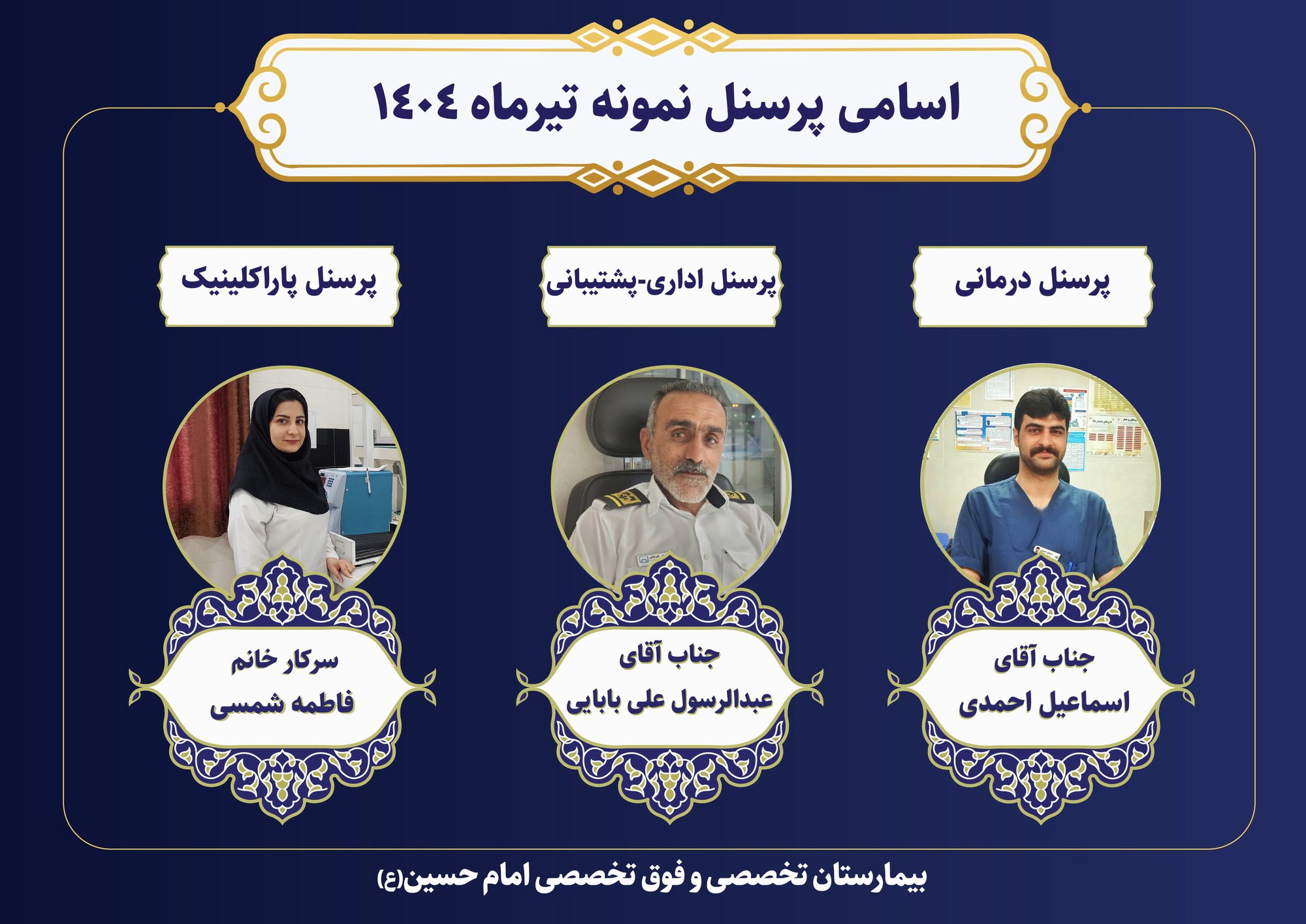 اسامی پرسنل نمونه تیرماه ۱۴۰۴

پرسنل درمانی

جناب آقای
اسماعیل احمدی

پرسنل اداری-پشتیبانی

جناب آقای
عبدالرسول علی بابایی

پرسنل پاراکلینیک

سرکار خانم
فاطمه شمسی

بیمارستان تخصصی و فوق تخصصی امام حسین(ع)